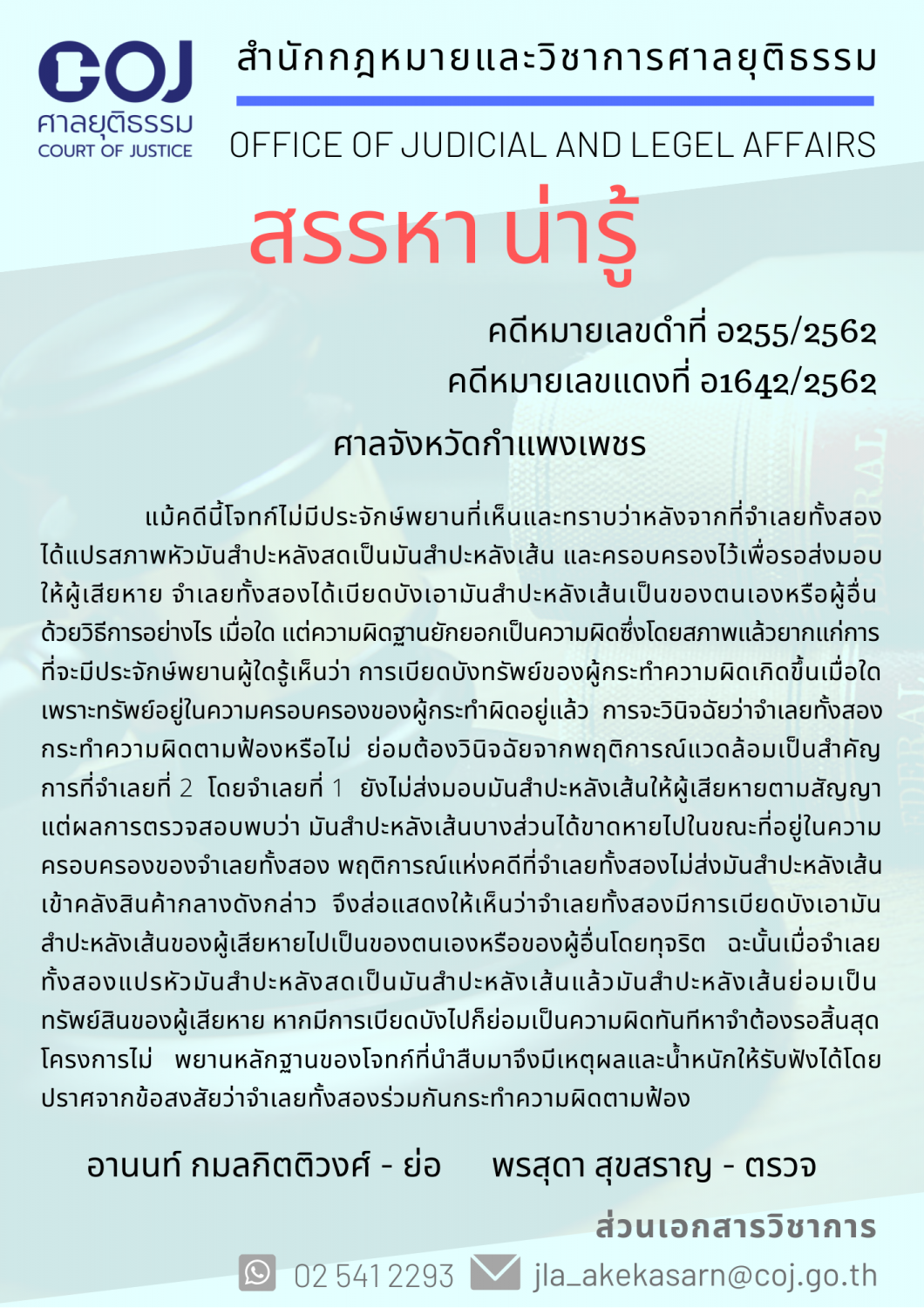 COJ
ศาลยุติธรรม
COURT OF JUSTICE

สำนักกฎหมายและวิชาการศาลยุติธรรม

OFFICE OF JUDICIAL AND LEGEL AFFAIRS

สรรหา น่ารู้

คดีหมายเลขดำที่ อ255/2562
คดีหมายเลขแดงที่ อ1642/2562

ศาลจังหวัดกำแพงเพชร

แม้คดีนี้โจทก์ไม่มีประจักษ์พยานที่เห็นและทราบว่าหลังจากที่จำเลยทั้งสองได้แปรสภาพหัวมันสำปะหลังสดเป็นมันสำปะหลังเส้น และครอบครองไว้เพื่อรอส่งมอบให้ผู้เสียหาย จำเลยทั้งสองได้เบียดบังเอามันสำปะหลังเส้นเป็นของตนเองหรือผู้อื่นด้วยวิธีการอย่างไร เมื่อใด แต่ความผิดฐานยักยอกเป็นความผิดซึ่งโดยสภาพแล้วยากแก่การที่จะมีประจักษ์พยานผู้ใดรู้เห็นว่า การเบียดบังทรัพย์ของผู้กระทำความผิดเกิดขึ้นเมื่อใด เพราะทรัพย์อยู่ในความครอบครองของผู้กระทำผิดอยู่แล้ว การจะวินิจฉัยว่าจำเลยทั้งสองกระทำความผิดตามฟ้องหรือไม่ ย่อมต้องวินิจฉัยจากพฤติการณ์แวดล้อมเป็นสำคัญ การที่จำเลยที่ 2 โดยจำเลยที่ 1 ยังไม่ส่งมอบมันสำปะหลังเส้นให้ผู้เสียหายตามสัญญา แต่ผลการตรวจสอบพบว่า มันสำปะหลังเส้นบางส่วนได้ขาดหายไปในขณะที่อยู่ในความครอบครองของจำเลยทั้งสอง พฤติการณ์แห่งคดีที่จำเลยทั้งสองไม่ส่งมันสำปะหลังเส้นเข้าคลังสินค้ากลางดังกล่าว จึงส่อแสดงให้เห็นว่าจำเลยทั้งสองมีการเบียดบังเอามันสำปะหลังเส้นของผู้เสียหายไปเป็นของตนเองหรือของผู้อื่นโดยทุจริต ฉะนั้นเมื่อจำเลยทั้งสองแปรหัวมันสำปะหลังสดเป็นมันสำปะหลังเส้นแล้วมันสำปะหลังเส้นย่อมเป็นทรัพย์สินของผู้เสียหาย หากมีการเบียดบังไปก็ย่อมเป็นความผิดทันทีหาจำต้องรอสิ้นสุดโครงการไม่ พยานหลักฐานของโจทก์ที่นำสืบมาจึงมีเหตุผลและน้ำหนักให้รับฟังได้โดยปราศจากข้อสงสัยว่าจำเลยทั้งสองร่วมกันกระทำความผิดตามฟ้อง

อานนท์ กมลกิตติวงศ์ - ย่อ พรสุดา สุขสราญ - ตรวจ

ส่วนเอกสารวิชาการ

02 541 2293 jla_akekasarn@coj.go.th